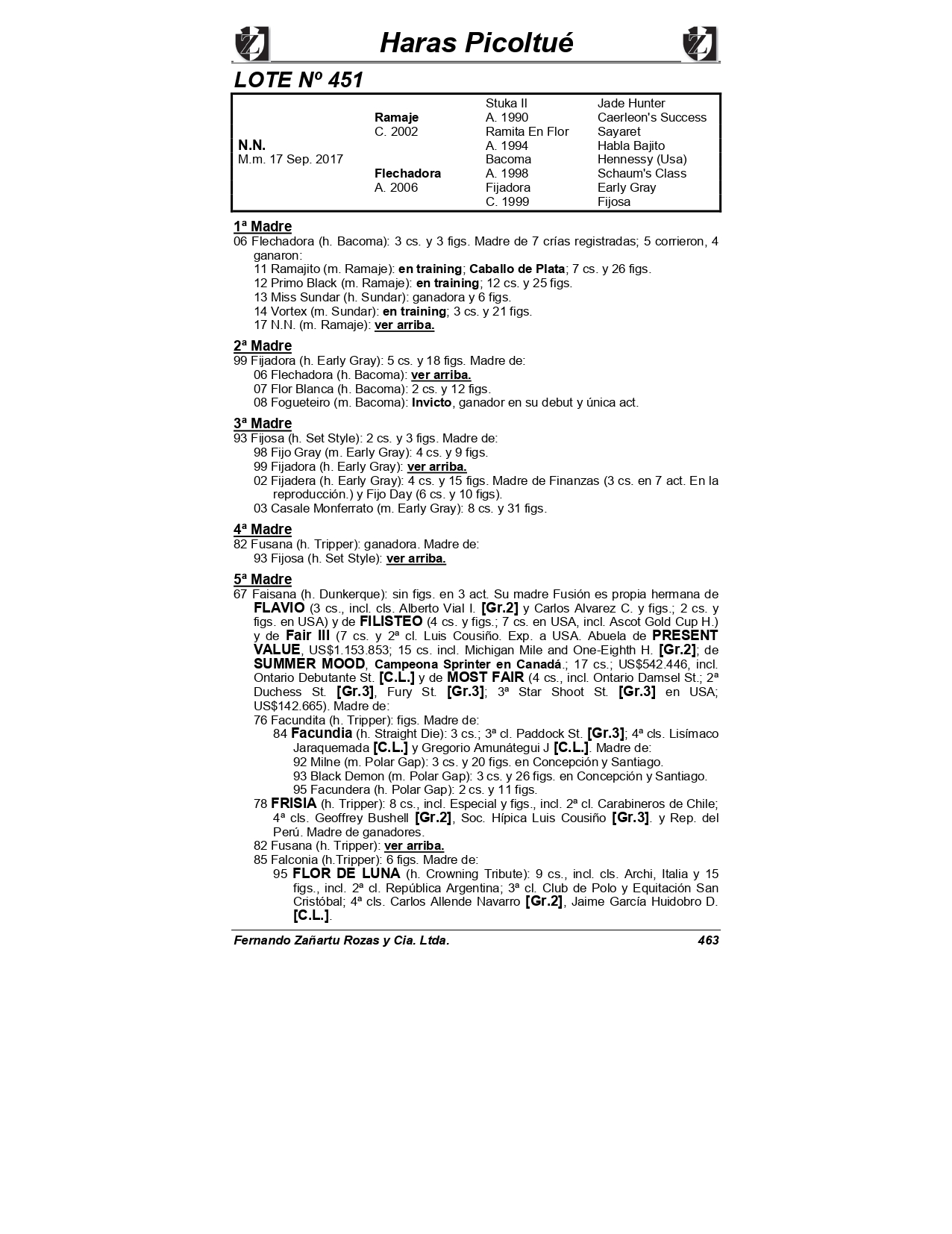 Haras Picoltué

LOTE Nº 451

| | | | |
|---|---|---|---|
| | | Stuka II | Jade Hunter |
| | Ramaje | A. 1990 | Caerleon's Success |
| | C. 2002 | Ramita En Flor | Sayaret |
| N.N. | | A. 1994 | Habla Bajito |
| M.m. 17 Sep. 2017 | | Bacoma | Hennessy (Usa) |
| | Flechadora | A. 1998 | Schaum's Class |
| | A. 2006 | Fijadora | Early Gray |
| | | C. 1999 | Fijosa |

1ª Madre
06 Flechadora (h. Bacoma): 3 cs. y 3 figs. Madre de 7 crías registradas; 5 corrieron, 4 ganaron:
11 Ramajito (m. Ramaje): en training; Caballo de Plata; 7 cs. y 26 figs.
12 Primo Black (m. Ramaje): en training; 12 cs. y 25 figs.
13 Miss Sundar (h. Sundar): ganadora y 6 figs.
14 Vortex (m. Sundar): en training; 3 cs. y 21 figs.
17 N.N. (m. Ramaje): ver arriba.

2ª Madre
99 Fijadora (h. Early Gray): 5 cs. y 18 figs. Madre de:
06 Flechadora (h. Bacoma): ver arriba.
07 Flor Blanca (h. Bacoma): 2 cs. y 12 figs.
08 Fogueteiro (m. Bacoma): Invicto, ganador en su debut y única act.

3ª Madre
93 Fijosa (h. Set Style): 2 cs. y 3 figs. Madre de:
98 Fijo Gray (m. Early Gray): 4 cs. y 9 figs.
99 Fijadora (h. Early Gray): ver arriba.
02 Fijadera (h. Early Gray): 4 cs. y 15 figs. Madre de Finanzas (3 cs. en 7 act. En la reproducción.) y Fijo Day (6 cs. y 10 figs).
03 Casale Monferrato (m. Early Gray): 8 cs. y 31 figs.

4ª Madre
82 Fusana (h. Tripper): ganadora. Madre de:
93 Fijosa (h. Set Style): ver arriba.

5ª Madre
67 Faisana (h. Dunkerque): sin figs. en 3 act. Su madre Fusión es propia hermana de FLAVIO (3 cs., incl. cls. Alberto Vial I. [Gr.2] y Carlos Alvarez C. y figs.; 2 cs. y figs. en USA) y de FILISTEO (4 cs. y figs.; 7 cs. en USA, incl. Ascot Gold Cup H.) y de Fair III (7 cs. y 2ª cl. Luis Cousiño. Exp. a USA. Abuela de PRESENT VALUE, US$1.153.853; 15 cs. incl. Michigan Mile and One-Eighth H. [Gr.2]; de SUMMER MOOD, Campeona Sprinter en Canadá.; 17 cs.; US$542.446, incl. Ontario Debutante St. [C.L.] y de MOST FAIR (4 cs., incl. Ontario Damsel St.; 2ª Duchess St. [Gr.3], Fury St. [Gr.3]; 3ª Star Shoot St. [Gr.3] en USA; US$142.665). Madre de:
76 Facundita (h. Tripper): figs. Madre de:
84 Facundia (h. Straight Die): 3 cs.; 3ª cl. Paddock St. [Gr.3]; 4ª cls. Lisímaco Jaraquemada [C.L.] y Gregorio Amunátegui J [C.L.]. Madre de:
92 Milne (m. Polar Gap): 3 cs. y 20 figs. en Concepción y Santiago.
93 Black Demon (m. Polar Gap): 3 cs. y 26 figs. en Concepción y Santiago.
95 Facundera (h. Polar Gap): 2 cs. y 11 figs.
78 FRISIA (h. Tripper): 8 cs., incl. Especial y figs., incl. 2ª cl. Carabineros de Chile; 4ª cls. Geoffrey Bushell [Gr.2], Soc. Hípica Luis Cousiño [Gr.3]. y Rep. del Perú. Madre de ganadores.
82 Fusana (h. Tripper): ver arriba.
85 Falconia (h.Tripper): 6 figs. Madre de:
95 FLOR DE LUNA (h. Crowning Tribute): 9 cs., incl. cls. Archi, Italia y 15 figs., incl. 2ª cl. República Argentina; 3ª cl. Club de Polo y Equitación San Cristóbal; 4ª cls. Carlos Allende Navarro [Gr.2], Jaime García Huidobro D. [C.L.].

Fernando Zañartu Rozas y Cia. Ltda. 463